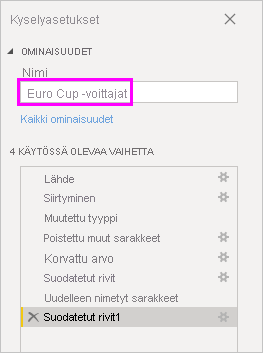 Kyselyasetukset

OMINAISUUDET

Nimi

Euro Cup -voittajat

Kaikki ominaisuudet

4 KÄYTÖSSÄ OLEVAA VAIHETTA

Lähde

Siirtyminen

Muutettu tyyppi

Poistettu muut sarakkeet

Korvattu arvo

Suodatetut rivit

Uudelleen nimetyt sarakkeet

Suodatetut rivit1